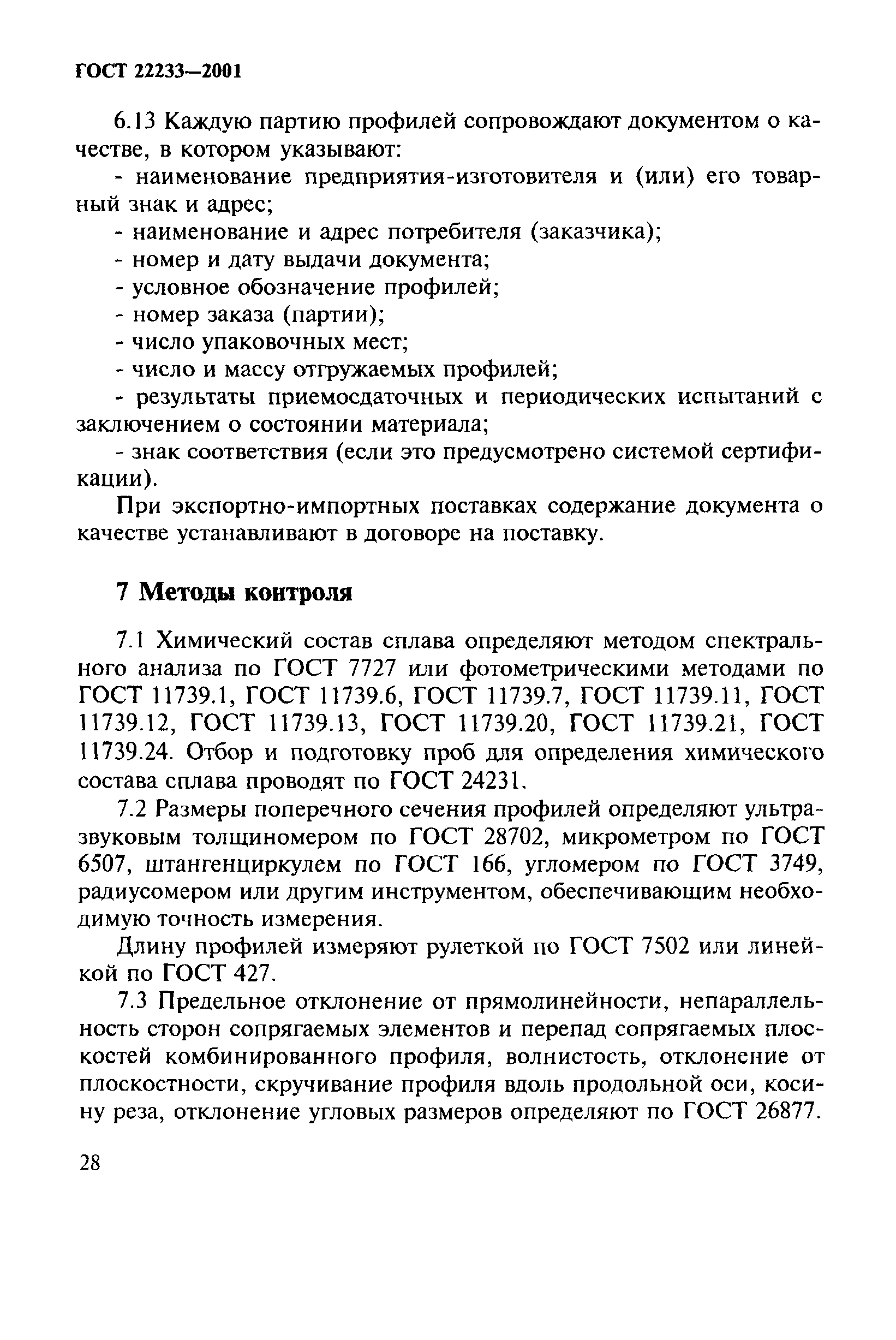 ГОСТ 22233—2001

6.13 Каждую партию профилей сопровождают документом о качестве, в котором указывают:

- наименование предприятия-изготовителя и (или) его товарный знак и адрес;

- наименование и адрес потребителя (заказчика);

- номер и дату выдачи документа;

- условное обозначение профилей;

- номер заказа (партии);

- число упаковочных мест;

- число и массу отгружаемых профилей;

- результаты приемосдаточных и периодических испытаний с заключением о состоянии материала;

- знак соответствия (если это предусмотрено системой сертификации).

При экспортно-импортных поставках содержание документа о качестве устанавливают в договоре на поставку.

7 Методы контроля

7.1 Химический состав сплава определяют методом спектрального анализа по ГОСТ 7727 или фотометрическими методами по ГОСТ 11739.1, ГОСТ 11739.6, ГОСТ 11739.7, ГОСТ 11739.11, ГОСТ 11739.12, ГОСТ 11739.13, ГОСТ 11739.20, ГОСТ 11739.21, ГОСТ 11739.24. Отбор и подготовку проб для определения химического состава сплава проводят по ГОСТ 24231.

7.2 Размеры поперечного сечения профилей определяют ультразвуковым толщиномером по ГОСТ 28702, микрометром по ГОСТ 6507, штангенциркулем по ГОСТ 166, угломером по ГОСТ 3749, радиусомером или другим инструментом, обеспечивающим необходимую точность измерения.

Длину профилей измеряют рулеткой по ГОСТ 7502 или линейкой по ГОСТ 427.

7.3 Предельное отклонение от прямолинейности, непараллельность сторон сопрягаемых элементов и перепад сопрягаемых плоскостей комбинированного профиля, волнистость, отклонение от плоскостности, скручивание профиля вдоль продольной оси, косину реза, отклонение угловых размеров определяют по ГОСТ 26877.

28